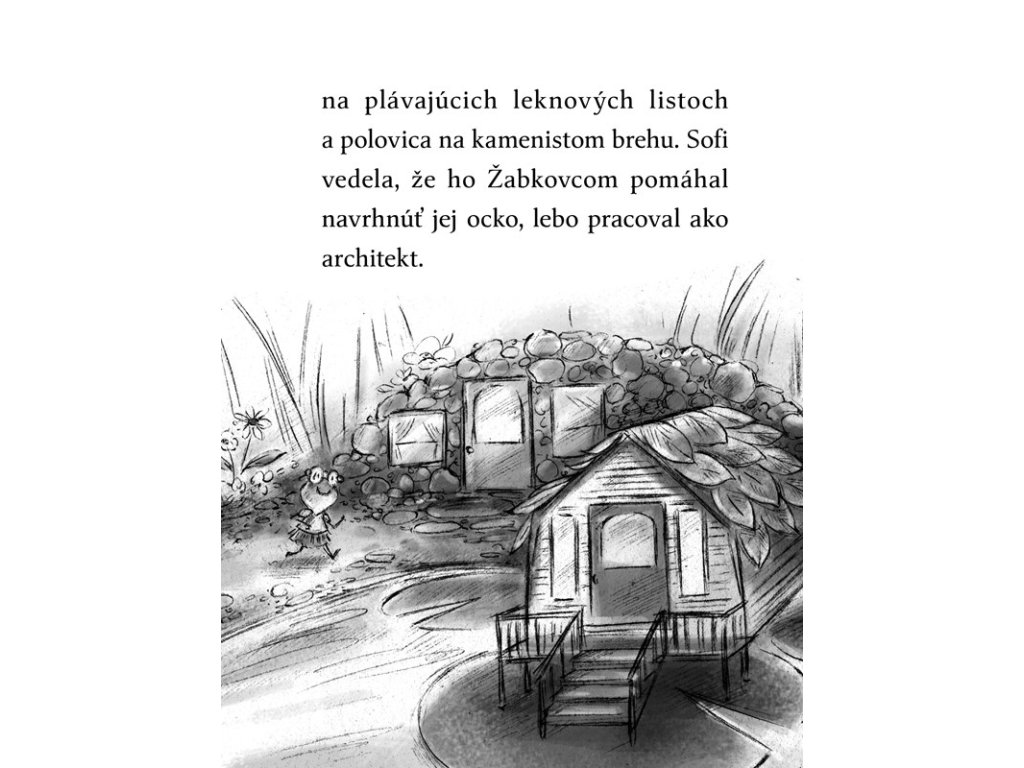 na plávajúcich leknových listoch a polovica na kamenistom brehu. Sofi vedela, že ho Žabkovcom pomáhal navrhnúť jej ocko, lebo pracoval ako architekt.